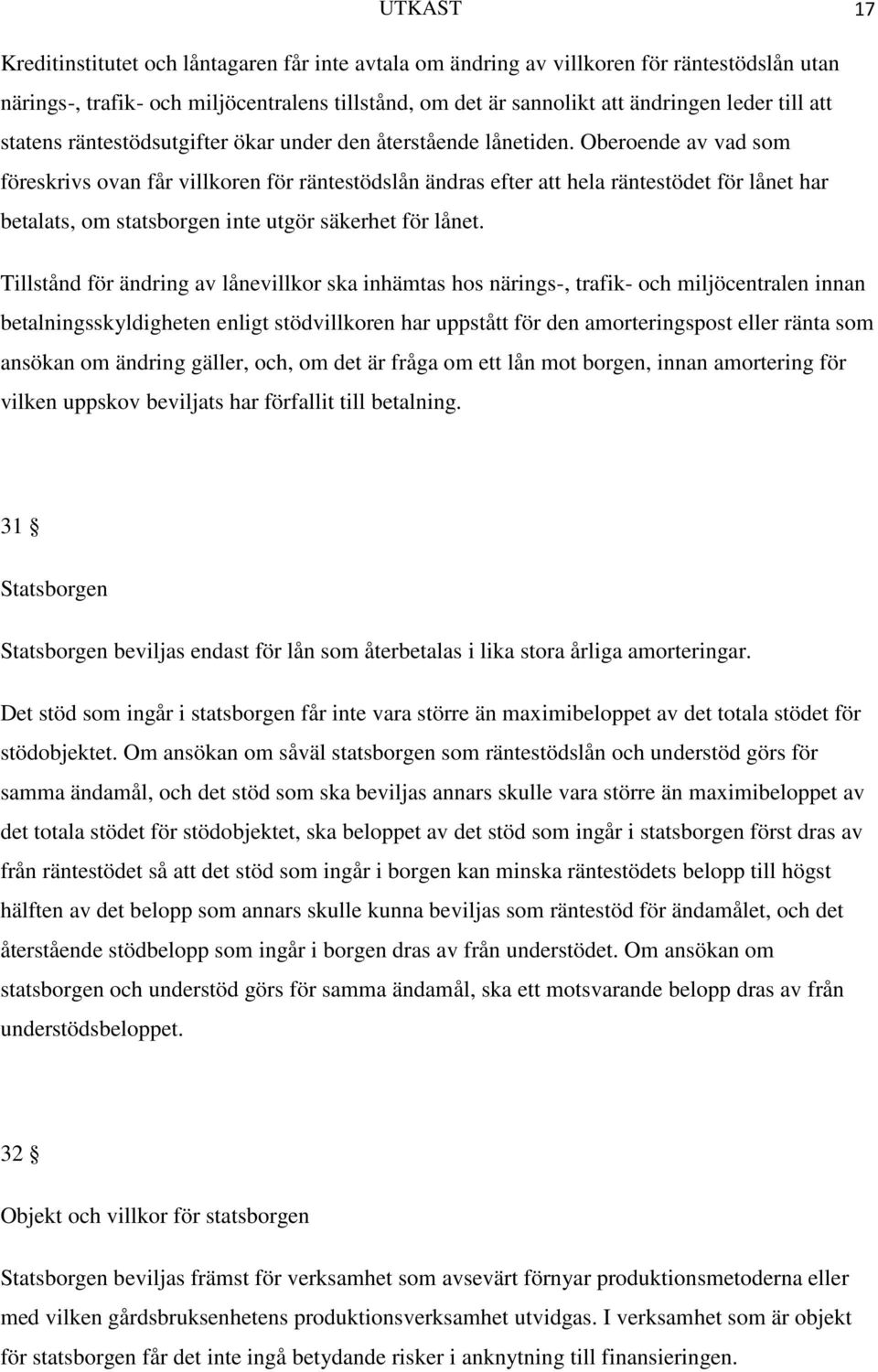 UTKAST 17

Kreditinstitutet och låntagaren får inte avtala om ändring av villkoren för räntestödslån utan närings-, trafik- och miljöcentralens tillstånd, om det är sannolikt att ändringen leder till att statens räntestödsutgifter ökar under den återstående lånetiden. Oberoende av vad som föreskrivs ovan får villkoren för räntestödslån ändras efter att hela räntestödet för lånet har betalats, om statsborgen inte utgör säkerhet för lånet.

Tillstånd för ändring av lånevillkor ska inhämtas hos närings-, trafik- och miljöcentralen innan betalningsskyldigheten enligt stödvillkoren har uppstått för den amorteringspost eller ränta som ansökan om ändring gäller, och, om det är fråga om ett lån mot borgen, innan amortering för vilken uppskov beviljats har förfallit till betalning.

31 §

Statsborgen

Statsborgen beviljas endast för lån som återbetalas i lika stora årliga amorteringar.

Det stöd som ingår i statsborgen får inte vara större än maximibeloppet av det totala stödet för stödobjektet. Om ansökan om såväl statsborgen som räntestödslån och understöd görs för samma ändamål, och det stöd som ska beviljas annars skulle vara större än maximibeloppet av det totala stödet för stödobjektet, ska beloppet av det stöd som ingår i statsborgen först dras av från räntestödet så att det stöd som ingår i borgen kan minska räntestödets belopp till högst hälften av det belopp som annars skulle kunna beviljas som räntestöd för ändamålet, och det återstående stödbelopp som ingår i borgen dras av från understödet. Om ansökan om statsborgen och understöd görs för samma ändamål, ska ett motsvarande belopp dras av från understödsbeloppet.

32 §

Objekt och villkor för statsborgen

Statsborgen beviljas främst för verksamhet som avsevärt förnyar produktionsmetoderna eller med vilken gårdsbruksenhetens produktionsverksamhet utvidgas. I verksamhet som är objekt för statsborgen får det inte ingå betydande risker i anknytning till finansieringen.